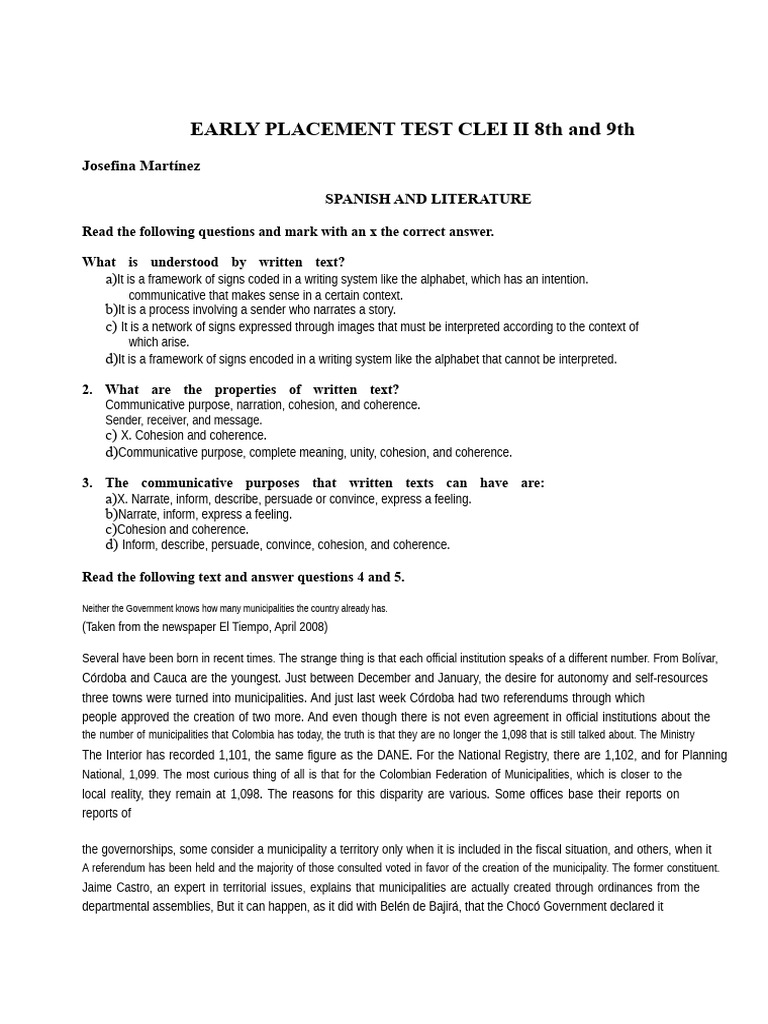 EARLY PLACEMENT TEST CLEI II 8th and 9th

Josefina Martínez

SPANISH AND LITERATURE

Read the following questions and mark with an x the correct answer.

What is understood by written text?
a)It is a framework of signs coded in a writing system like the alphabet, which has an intention. communicative that makes sense in a certain context.
b)It is a process involving a sender who narrates a story.
c) It is a network of signs expressed through images that must be interpreted according to the context of which arise.
d)It is a framework of signs encoded in a writing system like the alphabet that cannot be interpreted.

2. What are the properties of written text?
Communicative purpose, narration, cohesion, and coherence.
Sender, receiver, and message.
c) X. Cohesion and coherence.
d)Communicative purpose, complete meaning, unity, cohesion, and coherence.

3. The communicative purposes that written texts can have are:
a)X. Narrate, inform, describe, persuade or convince, express a feeling.
b)Narrate, inform, express a feeling.
c)Cohesion and coherence.
d) Inform, describe, persuade, convince, cohesion, and coherence.

Read the following text and answer questions 4 and 5.

Neither the Government knows how many municipalities the country already has.
(Taken from the newspaper El Tiempo, April 2008)

Several have been born in recent times. The strange thing is that each official institution speaks of a different number. From Bolívar, Córdoba and Cauca are the youngest. Just between December and January, the desire for autonomy and self-resources three towns were turned into municipalities. And just last week Córdoba had two referendums through which people approved the creation of two more. And even though there is not even agreement in official institutions about the the number of municipalities that Colombia has today, the truth is that they are no longer the 1,098 that is still talked about. The Ministry The Interior has recorded 1,101, the same figure as the DANE. For the National Registry, there are 1,102, and for Planning National, 1,099. The most curious thing of all is that for the Colombian Federation of Municipalities, which is closer to the local reality, they remain at 1,098. The reasons for this disparity are various. Some offices base their reports on reports of

the governorships, some consider a municipality a territory only when it is included in the fiscal situation, and others, when it A referendum has been held and the majority of those consulted voted in favor of the creation of the municipality. The former constituent. Jaime Castro, an expert in territorial issues, explains that municipalities are actually created through ordinances from the departmental assemblies, But it can happen, as it did with Belén de Bajirá, that the Chocó Government declared it